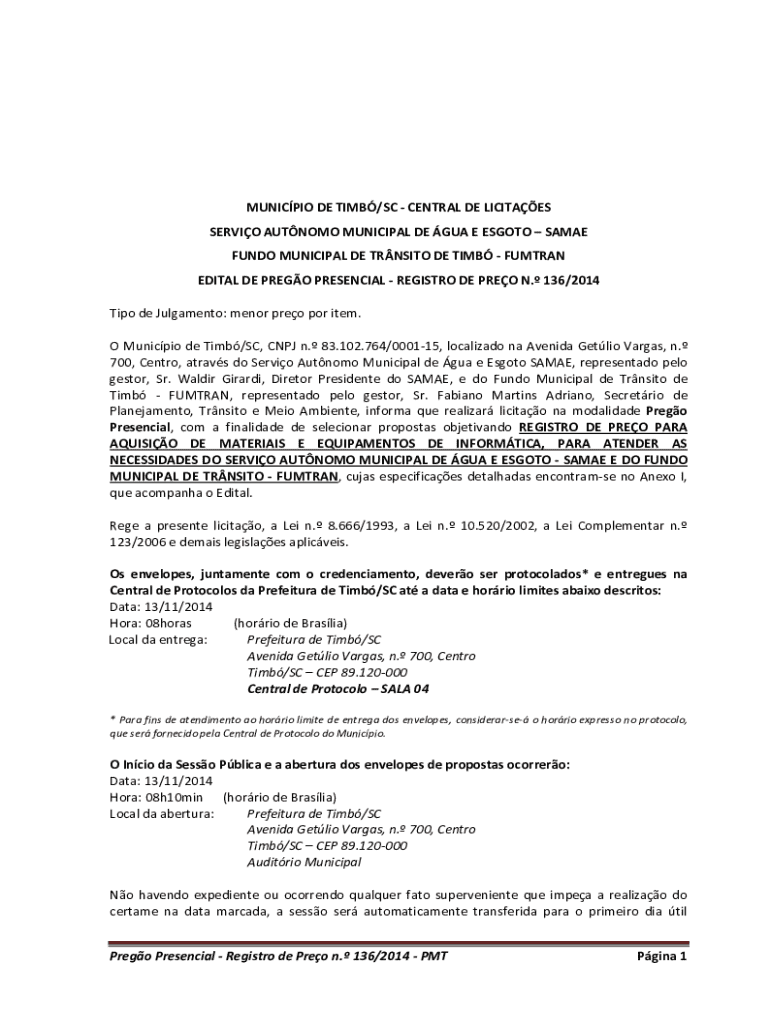 MUNICÍPIO DE TIMBÓ/SC - CENTRAL DE LICITAÇÕES

SERVIÇO AUTÔNOMO MUNICIPAL DE ÁGUA E ESGOTO – SAMAE

FUNDO MUNICIPAL DE TRÂNSITO DE TIMBÓ - FUMTRAN

EDITAL DE PREGÃO PRESENCIAL - REGISTRO DE PREÇO N.º 136/2014

Tipo de Julgamento: menor preço por item.

O Município de Timbó/SC, CNPJ n.º 83.102.764/0001-15, localizado na Avenida Getúlio Vargas, n.º 700, Centro, através do Serviço Autônomo Municipal de Água e Esgoto SAMAE, representado pelo gestor, Sr. Waldir Girardi, Diretor Presidente do SAMAE, e do Fundo Municipal de Trânsito de Timbó - FUMTRAN, representado pelo gestor, Sr. Fabiano Martins Adriano, Secretário de Planejamento, Trânsito e Meio Ambiente, informa que realizará licitação na modalidade Pregão Presencial, com a finalidade de selecionar propostas objetivando REGISTRO DE PREÇO PARA AQUISIÇÃO DE MATERIAIS E EQUIPAMENTOS DE INFORMÁTICA, PARA ATENDER AS NECESSIDADES DO SERVIÇO AUTÔNOMO MUNICIPAL DE ÁGUA E ESGOTO - SAMAE E DO FUNDO MUNICIPAL DE TRÂNSITO - FUMTRAN, cujas especificações detalhadas encontram-se no Anexo I, que acompanha o Edital.

Rege a presente licitação, a Lei n.º 8.666/1993, a Lei n.º 10.520/2002, a Lei Complementar n.º 123/2006 e demais legislações aplicáveis.

Os envelopes, juntamente com o credenciamento, deverão ser protocolados* e entregues na Central de Protocolos da Prefeitura de Timbó/SC até a data e horário limites abaixo descritos:
Data: 13/11/2014
Hora: 08horas (horário de Brasília)
Local da entrega: Prefeitura de Timbó/SC
Avenida Getúlio Vargas, n.º 700, Centro
Timbó/SC – CEP 89.120-000
Central de Protocolo – SALA 04

* Para fins de atendimento ao horário limite de entrega dos envelopes, considerar-se-á o horário expresso no protocolo, que será fornecido pela Central de Protocolo do Município.

O Início da Sessão Pública e a abertura dos envelopes de propostas ocorrerão:
Data: 13/11/2014
Hora: 08h10min (horário de Brasília)
Local da abertura: Prefeitura de Timbó/SC
Avenida Getúlio Vargas, n.º 700, Centro
Timbó/SC – CEP 89.120-000
Auditório Municipal

Não havendo expediente ou ocorrendo qualquer fato superveniente que impeça a realização do certame na data marcada, a sessão será automaticamente transferida para o primeiro dia útil

Pregão Presencial - Registro de Preço n.º 136/2014 - PMT Página 1